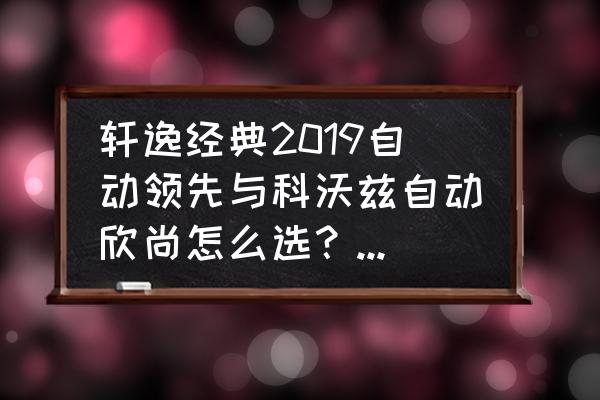 轩逸经典2019自动领先与科沃兹自动欣尚怎么选？...